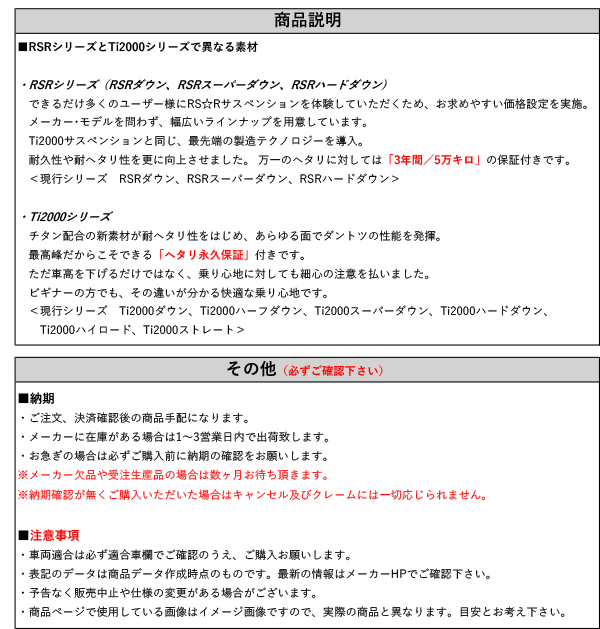 商品説明

■RSRシリーズとTi2000シリーズで異なる素材

・RSRシリーズ（RSRダウン、RSRスーパーダウン、RSRハードダウン）
できるだけ多くのユーザー様にRS☆Rサスペンションを体験していただくため、お求めやすい価格設定を実施。
メーカー・モデルを問わず、幅広いラインナップを用意しています。
Ti2000サスペンションと同じ、最先端の製造テクノロジーを導入。
耐久性や耐ヘタリ性を更に向上させました。 万一のヘタリに対しては「3年間／5万キロ」の保証付きです。
＜現行シリーズ　RSRダウン、RSRスーパーダウン、RSRハードダウン＞

・Ti2000シリーズ
チタン配合の新素材が耐ヘタリ性をはじめ、あらゆる面でダントツの性能を発揮。
最高峰だからこそできる「ヘタリ永久保証」付きです。
ただ車高を下げるだけではなく、乗り心地に対しても細心の注意を払いました。
ビギナーの方でも、その違いが分かる快適な乗り心地です。
＜現行シリーズ　Ti2000ダウン、Ti2000ハーフダウン、Ti2000スーパーダウン、Ti2000ハードダウン、Ti2000ハイロード、Ti2000ストレート＞

その他（必ずご確認下さい）

■納期
・ご注文、決済確認後の商品手配になります。
・メーカーに在庫がある場合は1～3営業日内で出荷致します。
・お急ぎの場合は必ずご購入前に納期の確認をお願いします。
※メーカー欠品や受注生産品の場合は数ヶ月お待ち頂きます。
※納期確認が無くご購入いただいた場合はキャンセル及びクレームには一切応じられません。

■注意事項
・車両適合は必ず適合車欄でご確認のうえ、ご購入お願いします。
・表記のデータは商品データ作成時点のものです。最新の情報はメーカーHPでご確認下さい。
・予告なく販売中止や仕様の変更がある場合がございます。
・商品ページで使用している画像はイメージ画像ですので、実際の商品と異なります。目安とお考え下さい。